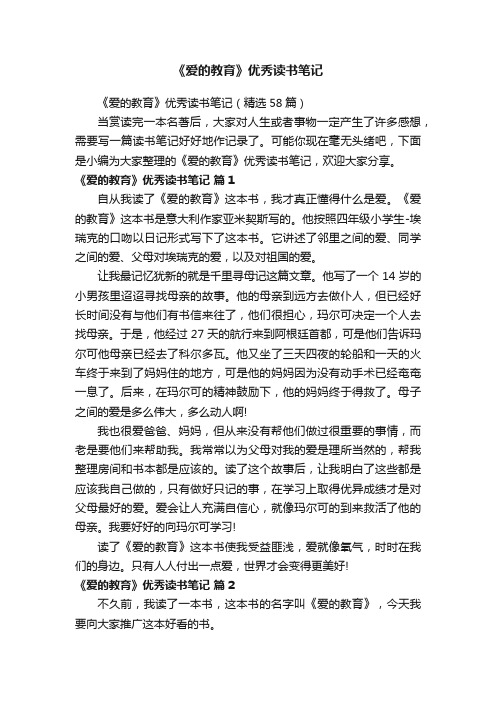 《爱的教育》优秀读书笔记

《爱的教育》优秀读书笔记（精选 58 篇）

当赏读完一本名著后，大家对人生或者事物一定产生了许多感想，需要写一篇读书笔记好好地作记录了。可能你现在毫无头绪吧，下面是小编为大家整理的《爱的教育》优秀读书笔记，欢迎大家分享。

《爱的教育》优秀读书笔记 篇 1

自从我读了《爱的教育》这本书，我才真正懂得什么是爱。《爱的教育》这本书是意大利作家亚米契斯写的。他按照四年级小学生-埃瑞克的口吻以日记形式写下了这本书。它讲述了邻里之间的爱、同学之间的爱、父母对埃瑞克的爱，以及对祖国的爱。

让我最记忆犹新的就是千里寻母记这篇文章。他写了一个 14 岁的小男孩里迢迢寻找母亲的故事。他的母亲到远方去做仆人，但已经好长时间没有与他们有书信来往了，他们很担心，玛尔可决定一个人去找母亲。于是，他经过 27 天的航行来到阿根廷首都，可是他们告诉玛尔可他母亲已经去了科尔多瓦。他又坐了三天四夜的轮船和一天的火车终于来到了妈妈住的地方，可是他的妈妈因为没有动手术已经奄奄一息了。后来，在玛尔可的精神鼓励下，他的妈妈终于得救了。母子之间的爱是多么伟大，多么动人啊!

我也很爱爸爸、妈妈，但从来没有帮他们做过很重要的事情，而老是要他们来帮助我。我常常以为父母对我的爱是理所当然的，帮我整理房间和书本都是应该的。读了这个故事后，让我明白了这些都是应该我自己做的，只有做好只记的事，在学习上取得优异成绩才是对父母最好的爱。爱会让人充满自信心，就像玛尔可的到来救活了他的母亲。我要好好的向玛尔可学习!

读了《爱的教育》这本书使我受益匪浅，爱就像氧气，时时在我们的身边。只有人人付出一点爱，世界才会变得更美好!

《爱的教育》优秀读书笔记 篇 2

不久前，我读了一本书，这本书的名字叫《爱的教育》，今天我要向大家推广这本好看的书。